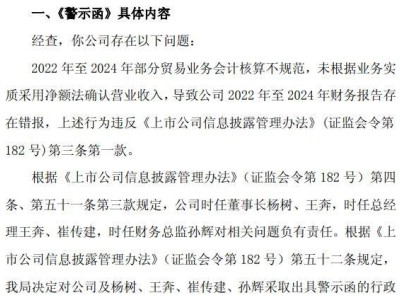 一、《警示函》具体内容

经查，你公司存在以下问题：

2022 年至 2024 年部分贸易业务会计核算不规范，未根据业务实质采用净额法确认营业收入，导致公司 2022 年至 2024 年财务报告存在错报，上述行为违反《上市公司信息披露管理办法》（证监会令第 182 号）第三条第一款。

根据《上市公司信息披露管理办法》（证监会令第 182 号）第四条、第五十一条第三款规定，公司时任董事长杨树、王奔，时任总经理王奔、崔传建，时任财务总监孙辉对相关问题负有责任。根据《上市公司信息披露管理办法》（证监会令第 182 号）第五十二条规定，我局决定对公司及杨树、王奔、崔传建、孙辉采取出具警示函的行政